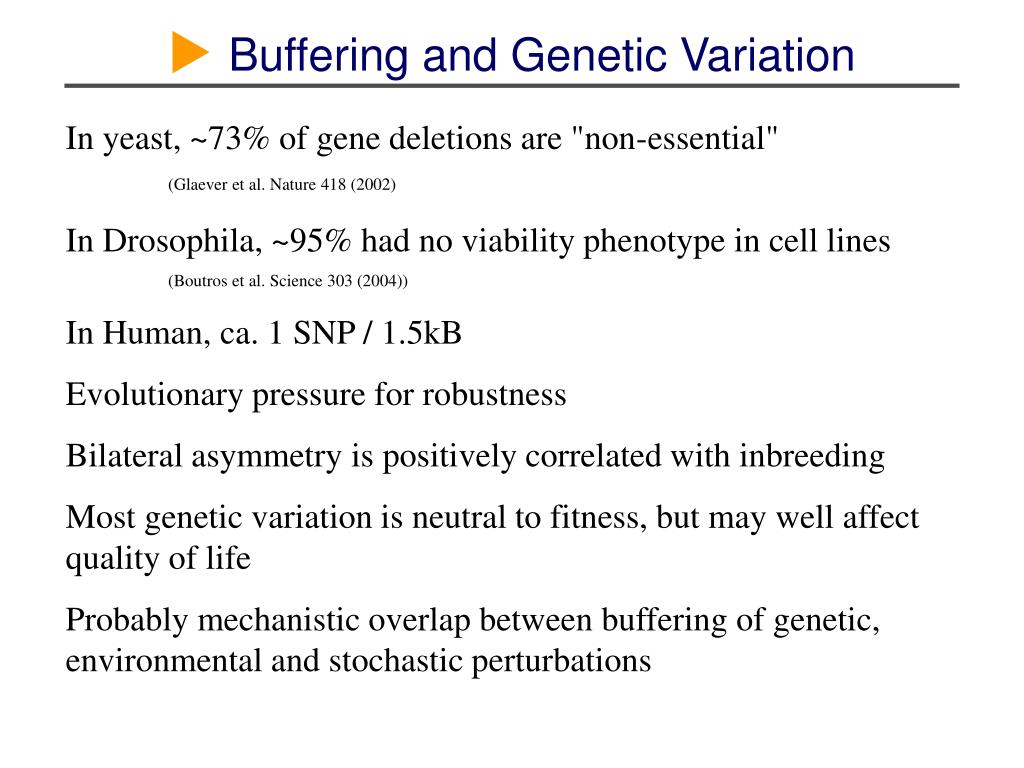 Buffering and Genetic Variation

In yeast, ~73% of gene deletions are "non-essential"

(Glaever et al. Nature 418 (2002)

In Drosophila, ~95% had no viability phenotype in cell lines

(Boutros et al. Science 303 (2004))

In Human, ca. 1 SNP / 1.5kB

Evolutionary pressure for robustness

Bilateral asymmetry is positively correlated with inbreeding

Most genetic variation is neutral to fitness, but may well affect quality of life

Probably mechanistic overlap between buffering of genetic, environmental and stochastic perturbations